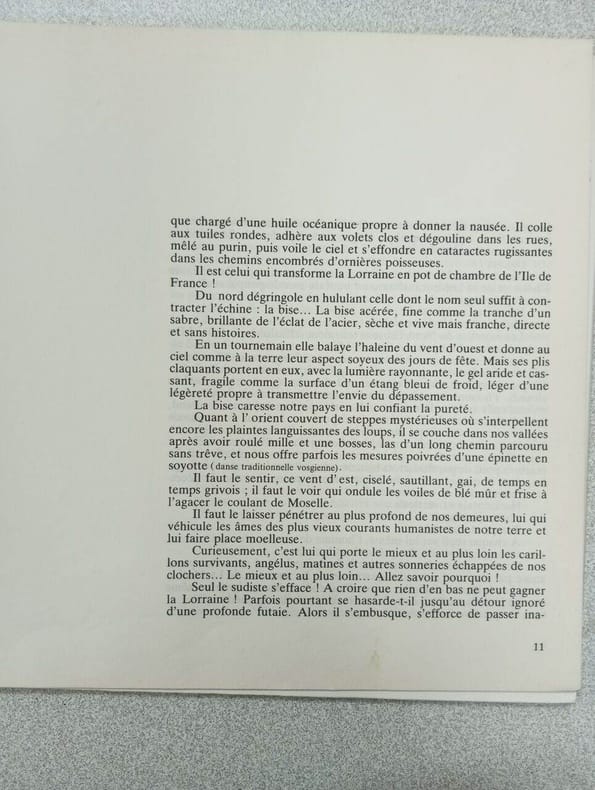 que chargé d'une huile océanique propre à donner la nausée. Il colle aux tuiles rondes, adhère aux volets clos et dégouline dans les rues, mêlé au purin, puis voile le ciel et s'effondre en cataractes rugissantes dans les chemins encombrés d'ornières poisseuses.

Il est celui qui transforme la Lorraine en pot de chambre de l'Ile de France !

Du nord dégringole en hululant celle dont le nom seul suffit à contracter l'échine : la bise... La bise acérée, fine comme la tranche d'un sabre, brillante de l'éclat de l'acier, sèche et vive mais franche, directe et sans histoires.

En un tournemain elle balaye l'haleine du vent d'ouest et donne au ciel comme à la terre leur aspect soyeux des jours de fête. Mais ses plis claquants portent en eux, avec la lumière rayonnante, le gel aride et cassant, fragile comme la surface d'un étang bleui de froid, léger d'une légèreté propre à transmettre l'envie du dépassement.

La bise caresse notre pays en lui confiant la pureté.

Quant à l' orient couvert de steppes mystérieuses où s'interpellent encore les plaintes languissantes des loups, il se couche dans nos vallées après avoir roulé mille et une bosses, las d'un long chemin parcouru sans trêve, et nous offre parfois les mesures poivrées d'une épinette en soyotte (danse traditionnelle vosgienne).

Il faut le sentir, ce vent d'est, ciselé, sautillant, gai, de temps en temps grivois ; il faut le voir qui ondule les voiles de blé mûr et frise à l'agacer le coulant de Moselle.

Il faut le laisser pénétrer au plus profond de nos demeures, lui qui véhicule les âmes des plus vieux courants humanistes de notre terre et lui faire place moelleuse.

Curieusement, c'est lui qui porte le mieux et au plus loin les carillons survivants, angélus, matines et autres sonneries échappées de nos clochers... Le mieux et au plus loin... Allez savoir pourquoi !

Seul le sudiste s'efface ! A croire que rien d'en bas ne peut gagner la Lorraine ! Parfois pourtant se hasarde-t-il jusqu'au détour ignoré d'une profonde futaie. Alors il s'embusque, s'efforce de passer ina-

11